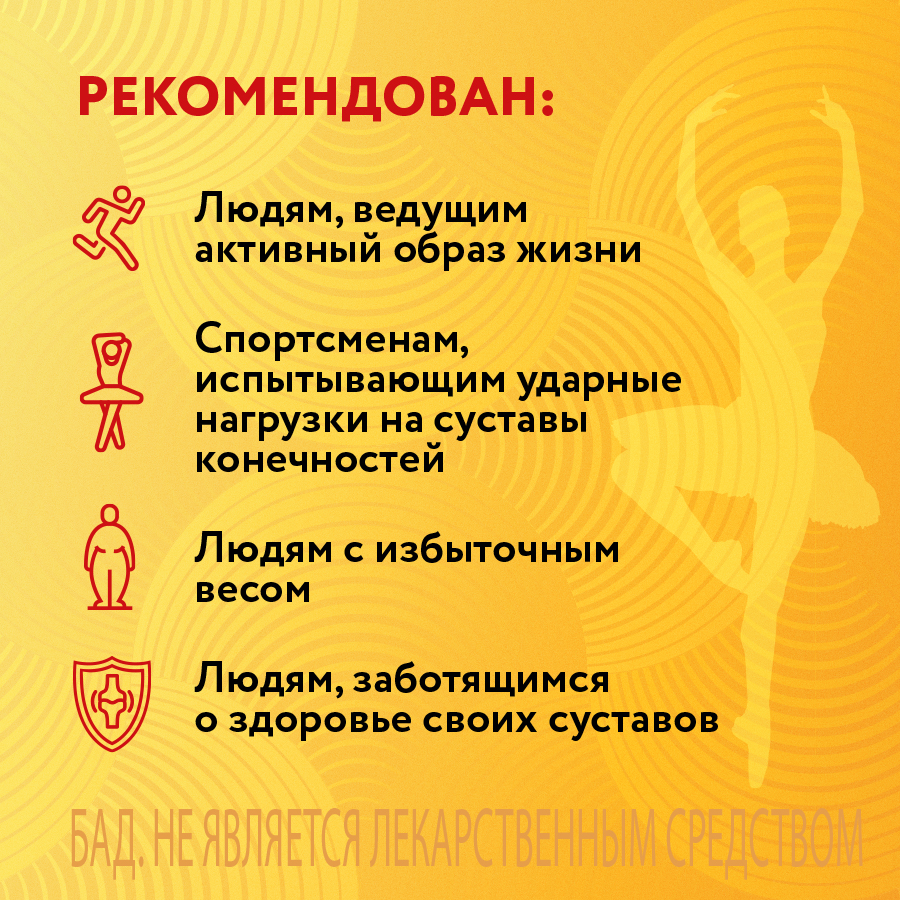 РЕКОМЕНДОВАН:

Людям, ведущим активный образ жизни

Спортсменам, испытывающим ударные нагрузки на суставы конечностей

Людям с избыточным весом

Людям, заботящимся о здоровье своих суставов

БАД. НЕ ЯВЛЯЕТСЯ ЛЕКАРСТВЕННЫМ СРЕДСТВОМ